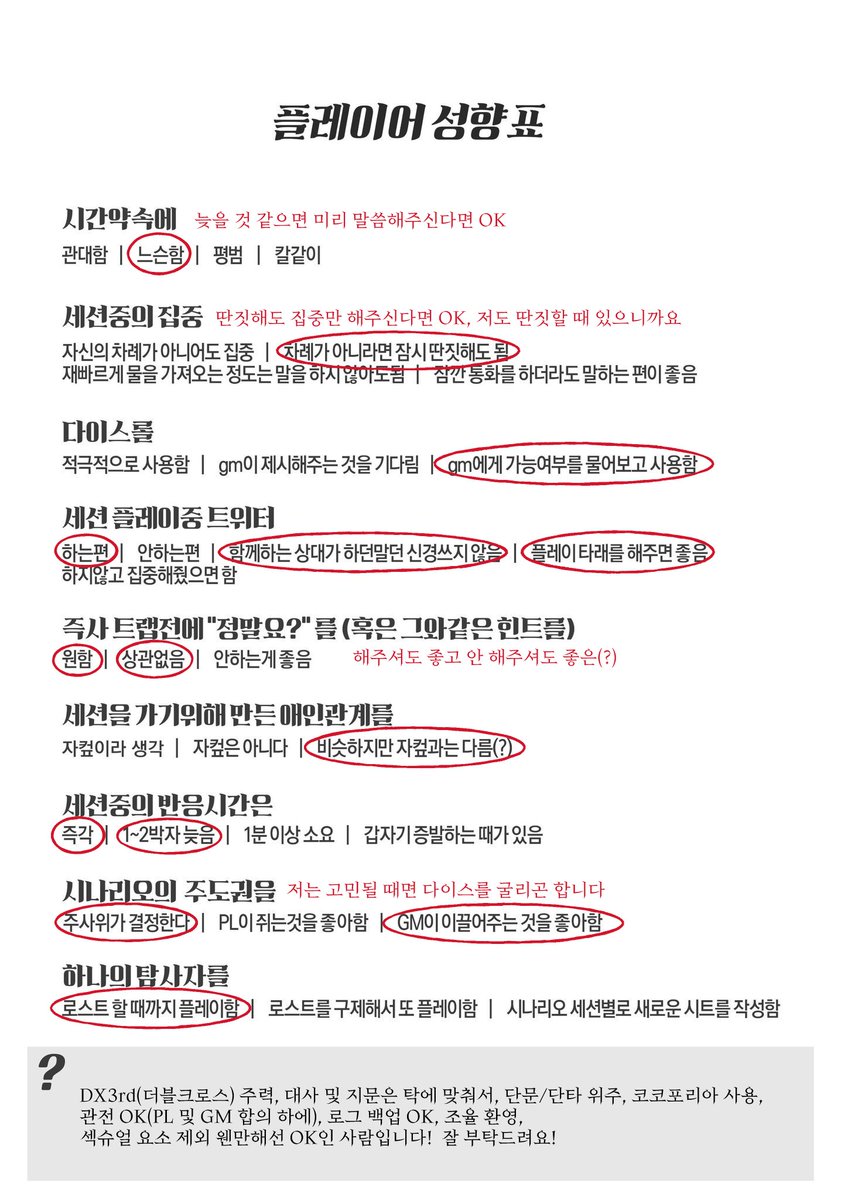 플레이어 성향표

시간약속에 늦을 것 같으면 미리 말씀해주신다면 OK
관대함 | 느슨함 | 평범 | 칼같이

세션중의 집중 딴짓해도 집중만 해주신다면 OK, 저도 딴짓할 때 있으니까요
자신의 차례가 아니어도 집중 | 차례가 아니라면 잠시 딴짓해도 됨
재빠르게 물을 가져오는 정도는 말을 하지 않아도됨 | 잠깐 통화를 하더라도 말하는 편이 좋음

다이스롤
적극적으로 사용함 | gm이 제시해주는 것을 기다림 | gm에게 가능여부를 물어보고 사용함

세션 플레이중 트위터
하는편 | 안하는편 | 함께하는 상대가 하던말던 신경쓰지 않음 | 플레이 타래를 해주면 좋음
하지않고 집중해줬으면 함

즉사 트랩전에 "정말요?" 를 (혹은 그와같은 힌트를)
원함 | 상관없음 | 안하는게 좋음 해주셔도 좋고 안 해주셔도 좋은(?)

세션을 가기위해 만든 애인관계를
자컾이라 생각 | 자컾은 아니다 | 비슷하지만 자컾과는 다름(?)

세션중의 반응시간은
즉각 | 1~2박자 늦음 | 1분 이상 소요 | 갑자기 증발하는 때가 있음

시나리오의 주도권을 저는 고민될 때면 다이스를 굴리곤 합니다
주사위가 결정한다 | PL이 쥐는것을 좋아함 | GM이 이끌어주는 것을 좋아함

하나의 탐사자를
로스트 할 때까지 플레이함 | 로스트를 구제해서 또 플레이함 | 시나리오 세션별로 새로운 시트를 작성함

?

DX3rd(더블크로스) 주력, 대사 및 지문은 탁에 맞춰서, 단문/단타 위주, 코코포리아 사용,
관전 OK(PL 및 GM 합의 하에), 로그 백업 OK, 조율 환영,
섹슈얼 요소 제외 웬만해선 OK인 사람입니다! 잘 부탁드려요!